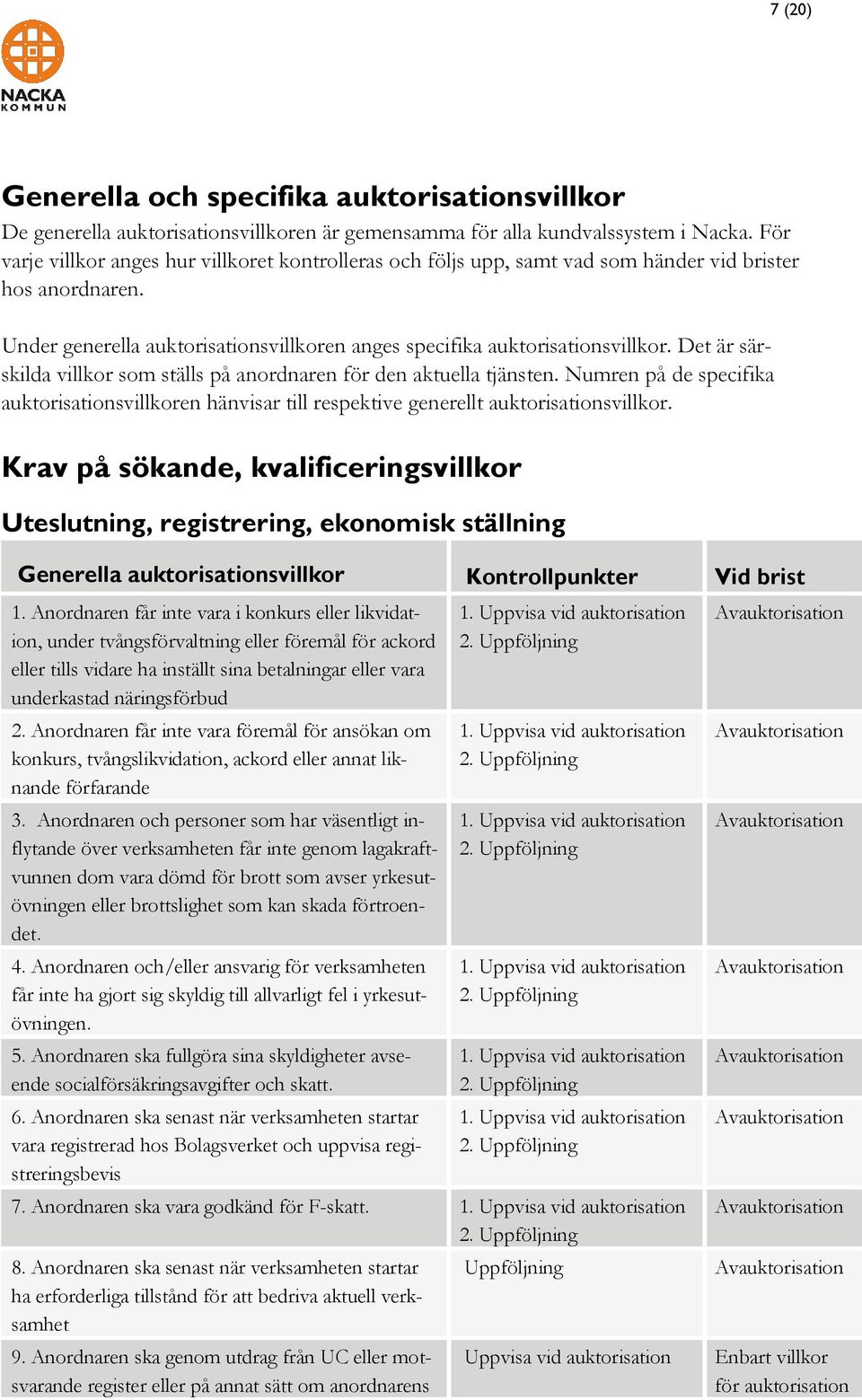 7 (20)

NACKA KOMMUN

Generella och specifika auktorisationsvillkor

De generella auktorisationsvillkoren är gemensamma för alla kundvalssystem i Nacka. För varje villkor anges hur villkoret kontrolleras och följs upp, samt vad som händer vid brister hos anordnaren.

Under generella auktorisationsvillkoren anges specifika auktorisationsvillkor. Det är särskilda villkor som ställs på anordnaren för den aktuella tjänsten. Numren på de specifika auktorisationsvillkoren hänvisar till respektive generellt auktorisationsvillkor.

Krav på sökande, kvalificeringsvillkor

Uteslutning, registrering, ekonomisk ställning

| Generella auktorisationsvillkor | Kontrollpunkter | Vid brist |
|---|---|---|
| 1. Anordnaren får inte vara i konkurs eller likvidation, under tvångsförvaltning eller föremål för ackord eller tills vidare ha inställt sina betalningar eller vara underkastad näringsförbud | 1. Uppvisa vid auktorisation 2. Uppföljning | Avauktorisation |
| 2. Anordnaren får inte vara föremål för ansökan om konkurs, tvångslikvidation, ackord eller annat liknande förfarande | 1. Uppvisa vid auktorisation 2. Uppföljning | Avauktorisation |
| 3. Anordnaren och personer som har väsentligt inflytande över verksamheten får inte genom lagakraftvunnen dom vara dömd för brott som avser yrkesutövningen eller brottslighet som kan skada förtroendet. | 1. Uppvisa vid auktorisation 2. Uppföljning | Avauktorisation |
| 4. Anordnaren och/eller ansvarig för verksamheten får inte ha gjort sig skyldig till allvarligt fel i yrkesutövningen. | 1. Uppvisa vid auktorisation 2. Uppföljning | Avauktorisation |
| 5. Anordnaren ska fullgöra sina skyldigheter avseende socialförsäkringsavgifter och skatt. | 1. Uppvisa vid auktorisation 2. Uppföljning | Avauktorisation |
| 6. Anordnaren ska senast när verksamheten startar vara registrerad hos Bolagsverket och uppvisa registreringsbevis | 1. Uppvisa vid auktorisation 2. Uppföljning | Avauktorisation |
| 7. Anordnaren ska vara godkänd för F-skatt. | 1. Uppvisa vid auktorisation 2. Uppföljning | Avauktorisation |
| 8. Anordnaren ska senast när verksamheten startar ha erforderliga tillstånd för att bedriva aktuell verksamhet | Uppföljning | Avauktorisation |
| 9. Anordnaren ska genom utdrag från UC eller motsvarande register eller på annat sätt om anordnarens | Uppvisa vid auktorisation | Enbart villkor för auktorisation |